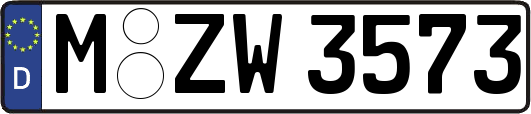 D M ZW 3573